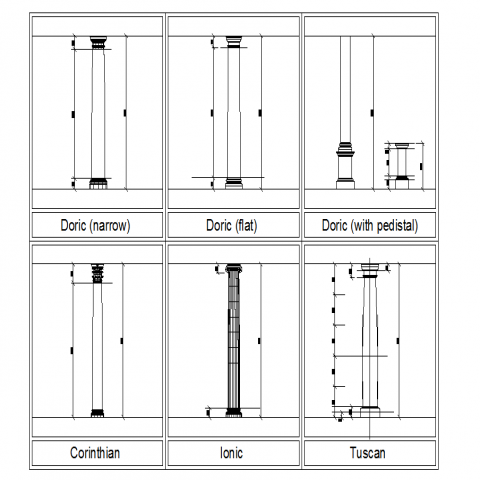 Doric (narrow)

Doric (flat)

Doric (with pedistal)

Corinthian

Ionic

Tuscan